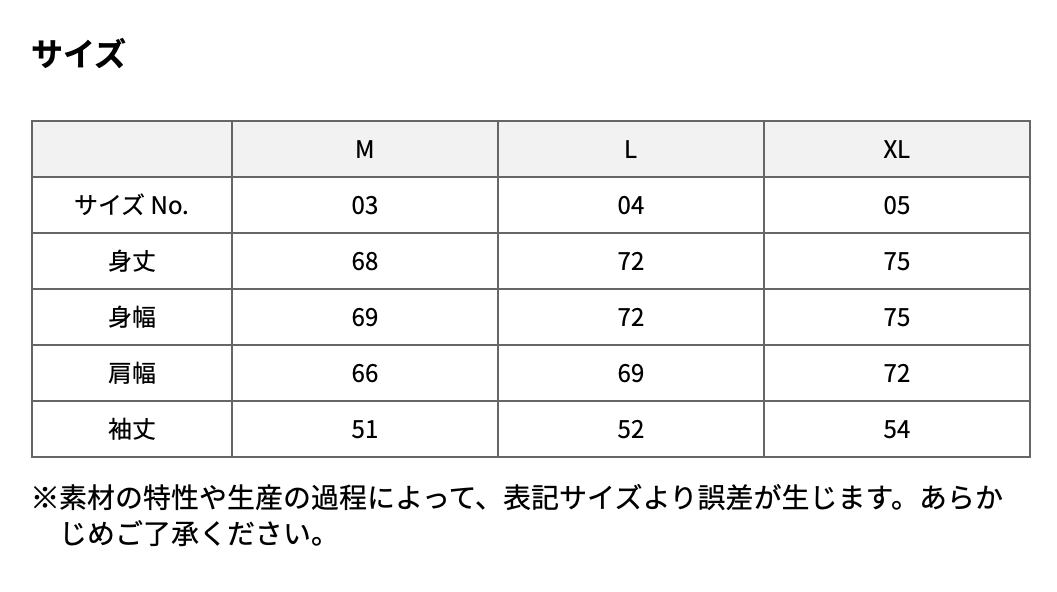 サイズ

| | M | L | XL |
|---|---|---|---|
| サイズ No. | 03 | 04 | 05 |
| 身丈 | 68 | 72 | 75 |
| 身幅 | 69 | 72 | 75 |
| 肩幅 | 66 | 69 | 72 |
| 袖丈 | 51 | 52 | 54 |

※素材の特性や生産の過程によって、表記サイズより誤差が生じます。あらかじめご了承ください。